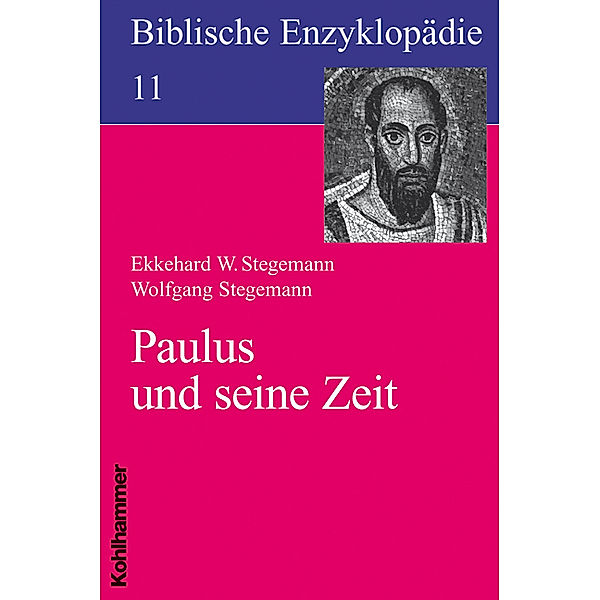 Biblische Enzyklopädie

11

Ekkehard W. Stegemann
Wolfgang Stegemann

Paulus
und seine Zeit

Kohlhammer